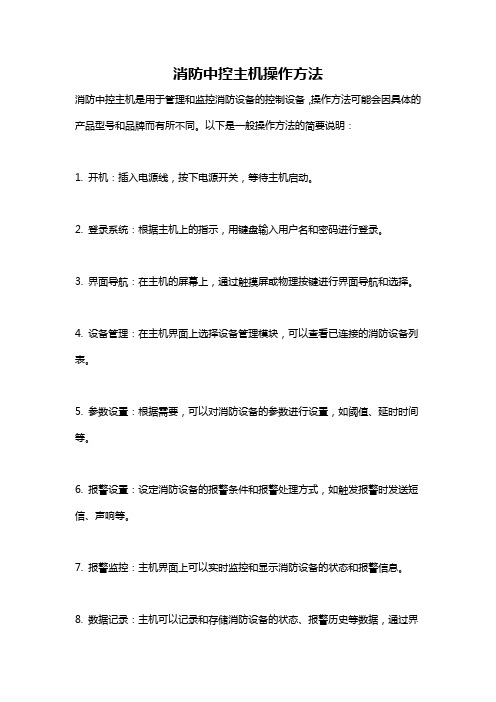 消防中控主机操作方法

消防中控主机是用于管理和监控消防设备的控制设备，操作方法可能会因具体的产品型号和品牌而有所不同。以下是一般操作方法的简要说明：

1. 开机：插入电源线，按下电源开关，等待主机启动。

2. 登录系统：根据主机上的指示，用键盘输入用户名和密码进行登录。

3. 界面导航：在主机的屏幕上，通过触摸屏或物理按键进行界面导航和选择。

4. 设备管理：在主机界面上选择设备管理模块，可以查看已连接的消防设备列表。

5. 参数设置：根据需要，可以对消防设备的参数进行设置，如阈值、延时时间等。

6. 报警设置：设定消防设备的报警条件和报警处理方式，如触发报警时发送短信、声响等。

7. 报警监控：主机界面上可以实时监控和显示消防设备的状态和报警信息。

8. 数据记录：主机可以记录和存储消防设备的状态、报警历史等数据，通过界